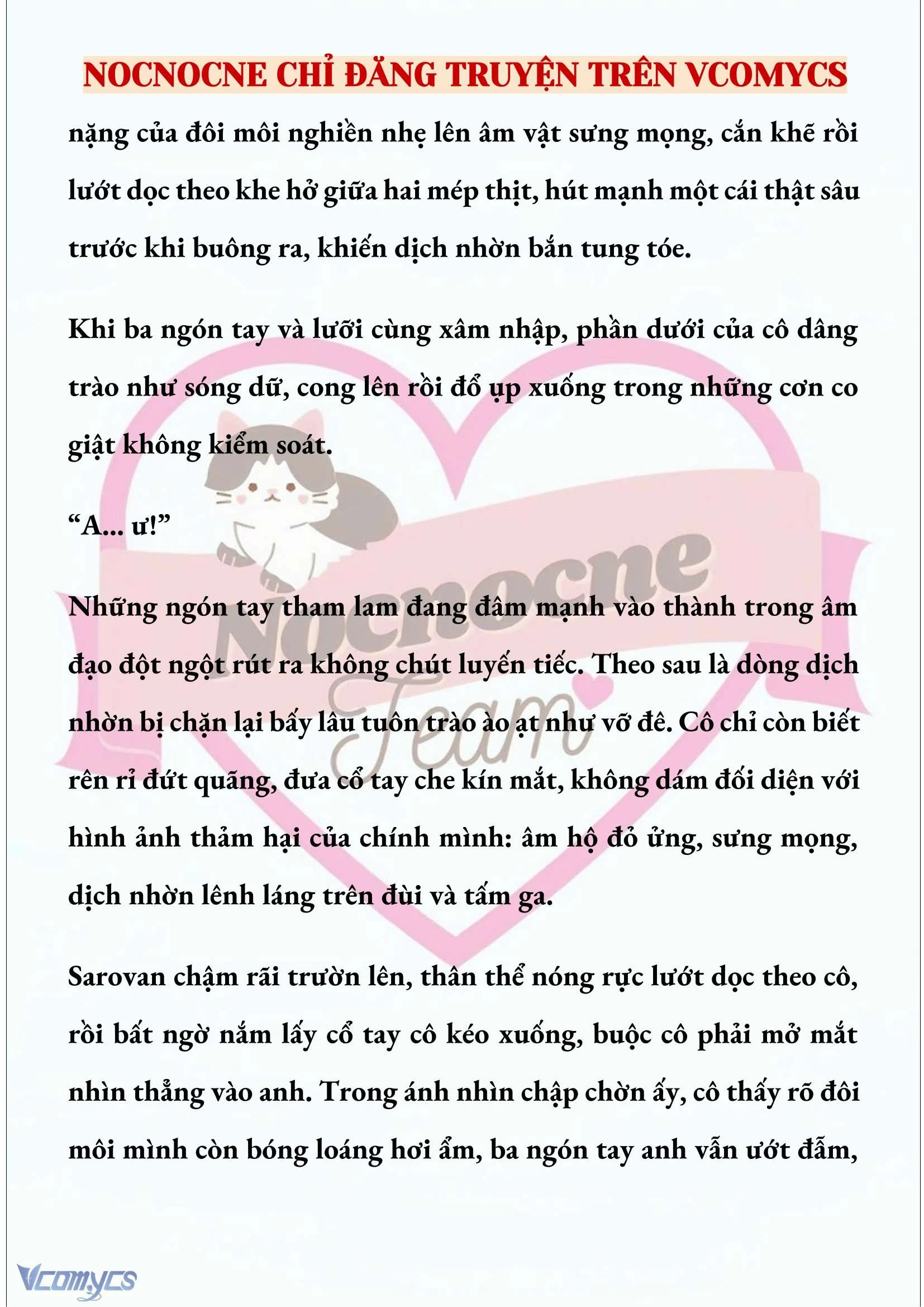 NOCNOCNE CHỈ ĐĂNG TRUYỆN TRÊN VCOMYCS

nặng của đôi môi nghiền nhẹ lên âm vật sưng mọng, cắn khẽ rồi lướt dọc theo khe hở giữa hai mép thịt, hút mạnh một cái thật sâu trước khi buông ra, khiến dịch nhờn bắn tung tóe.

Khi ba ngón tay và lưỡi cùng xâm nhập, phần dưới của cô dâng trào như sóng dữ, cong lên rồi đổ ụp xuống trong những cơn co giật không kiểm soát.

“A... ư!”

Những ngón tay tham lam đang đâm mạnh vào thành trong âm đạo đột ngột rút ra không chút luyến tiếc. Theo sau là dòng dịch nhờn bị chặn lại bấy lâu tuôn trào ào ạt như vỡ đê. Cô chỉ còn biết rên rỉ đứt quãng, đưa cổ tay che kín mắt, không dám đối diện với hình ảnh thảm hại của chính mình: âm hộ đỏ ửng, sưng mọng, dịch nhờn lênh láng trên đùi và tấm ga.

Sarovan chậm rãi trườn lên, thân thể nóng rực lướt dọc theo cô, rồi bất ngờ nắm lấy cổ tay cô kéo xuống, buộc cô phải mở mắt nhìn thẳng vào anh. Trong ánh nhìn chập chờn ấy, cô thấy rõ đôi môi mình còn bóng loáng hơi ẩm, ba ngón tay anh vẫn ướt đẫm,

Nocnocne Team

Vcomycs